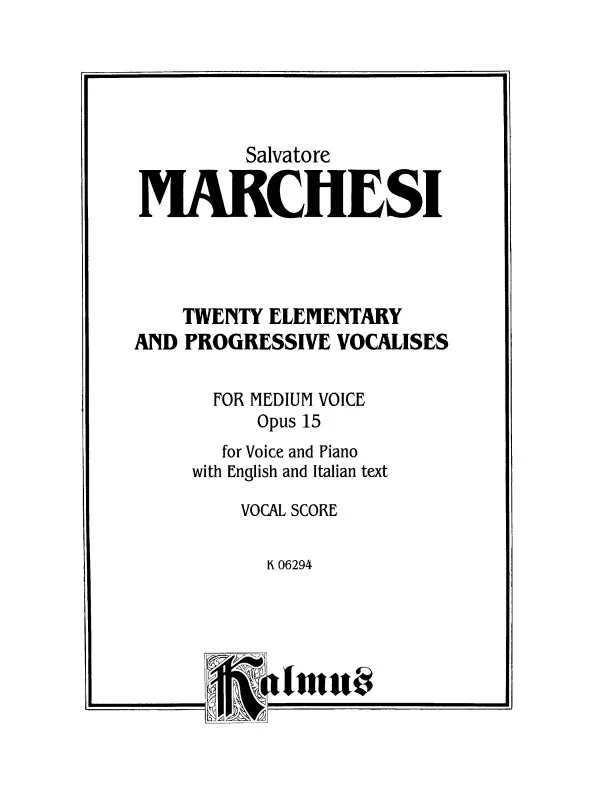 Salvatore
MARCHESI

TWENTY ELEMENTARY
AND PROGRESSIVE VOCALISES

FOR MEDIUM VOICE
Opus 15

for Voice and Piano
with English and Italian text

VOCAL SCORE

K 06294

Kalmus